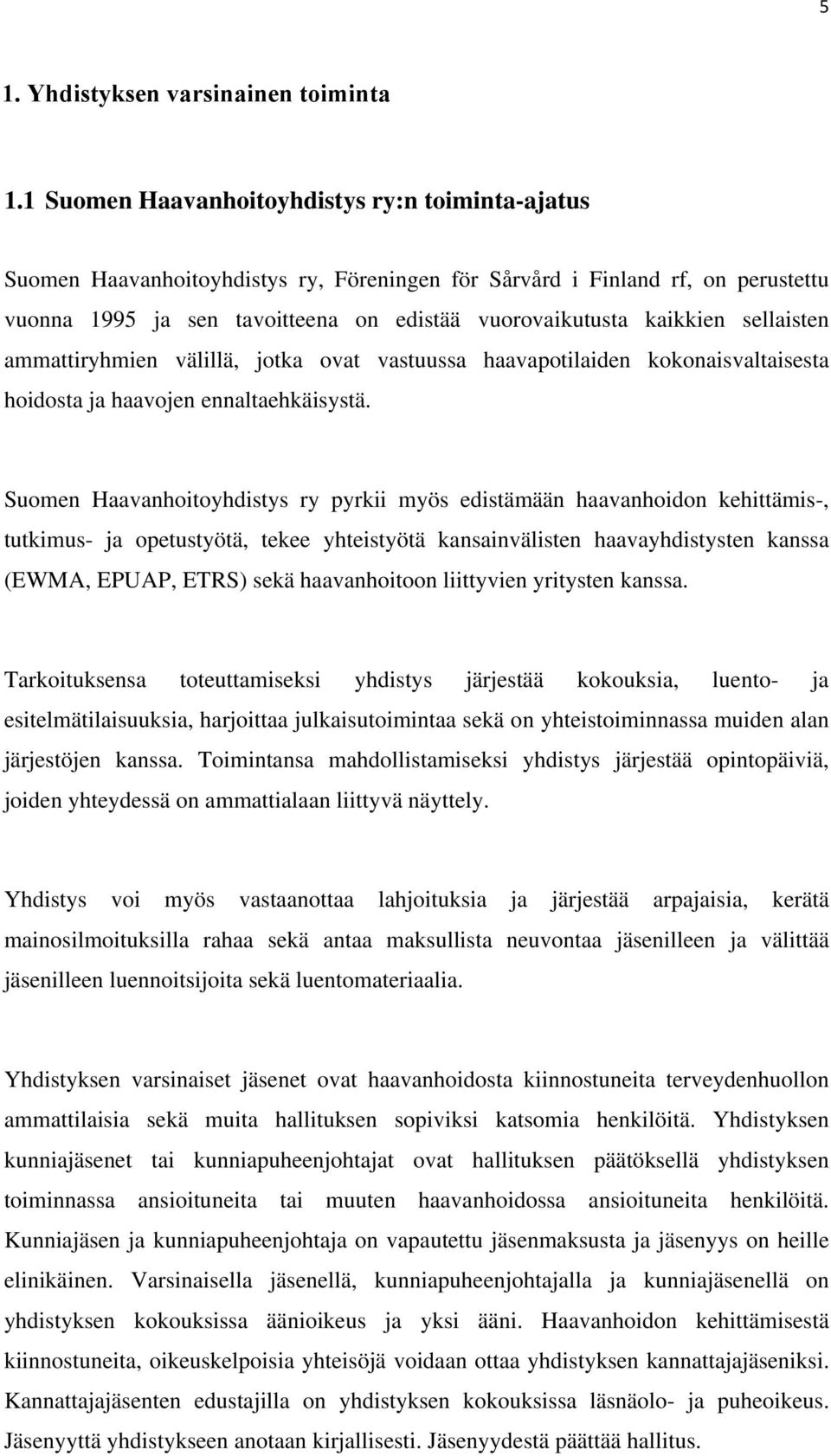 5

1. Yhdistyksen varsinainen toiminta

1.1 Suomen Haavanhoitoyhdistys ry:n toiminta-ajatus

Suomen Haavanhoitoyhdistys ry, Föreningen för Sårvård i Finland rf, on perustettu vuonna 1995 ja sen tavoitteena on edistää vuorovaikutusta kaikkien sellaisten ammattiryhmien välillä, jotka ovat vastuussa haavapotilaiden kokonaisvaltaisesta hoidosta ja haavojen ennaltaehkäisystä.

Suomen Haavanhoitoyhdistys ry pyrkii myös edistämään haavanhoidon kehittämis-, tutkimus- ja opetustyötä, tekee yhteistyötä kansainvälisten haavayhdistysten kanssa (EWMA, EPUAP, ETRS) sekä haavanhoitoon liittyvien yritysten kanssa.

Tarkoituksensa toteuttamiseksi yhdistys järjestää kokouksia, luento- ja esitelmätilaisuuksia, harjoittaa julkaisutoimintaa sekä on yhteistoiminnassa muiden alan järjestöjen kanssa. Toimintansa mahdollistamiseksi yhdistys järjestää opintopäiviä, joiden yhteydessä on ammattialaan liittyvä näyttely.

Yhdistys voi myös vastaanottaa lahjoituksia ja järjestää arpajaisia, kerätä mainosilmoituksilla rahaa sekä antaa maksullista neuvontaa jäsenilleen ja välittää jäsenilleen luennoitsijoita sekä luentomateriaalia.

Yhdistyksen varsinaiset jäsenet ovat haavanhoidosta kiinnostuneita terveydenhuollon ammattilaisia sekä muita hallituksen sopiviksi katsomia henkilöitä. Yhdistyksen kunniajäsenet tai kunniapuheenjohtajat ovat hallituksen päätöksellä yhdistyksen toiminnassa ansioituneita tai muuten haavanhoidossa ansioituneita henkilöitä. Kunniajäsen ja kunniapuheenjohtaja on vapautettu jäsenmaksusta ja jäsenyys on heille elinikäinen. Varsinaisella jäsenellä, kunniapuheenjohtajalla ja kunniajäsenellä on yhdistyksen kokouksissa äänioikeus ja yksi ääni. Haavanhoidon kehittämisestä kiinnostuneita, oikeuskelpoisia yhteisöjä voidaan ottaa yhdistyksen kannattajajäseniksi. Kannattajajäsenten edustajilla on yhdistyksen kokouksissa läsnäolo- ja puheoikeus. Jäsenyyttä yhdistykseen anotaan kirjallisesti. Jäsenyydestä päättää hallitus.